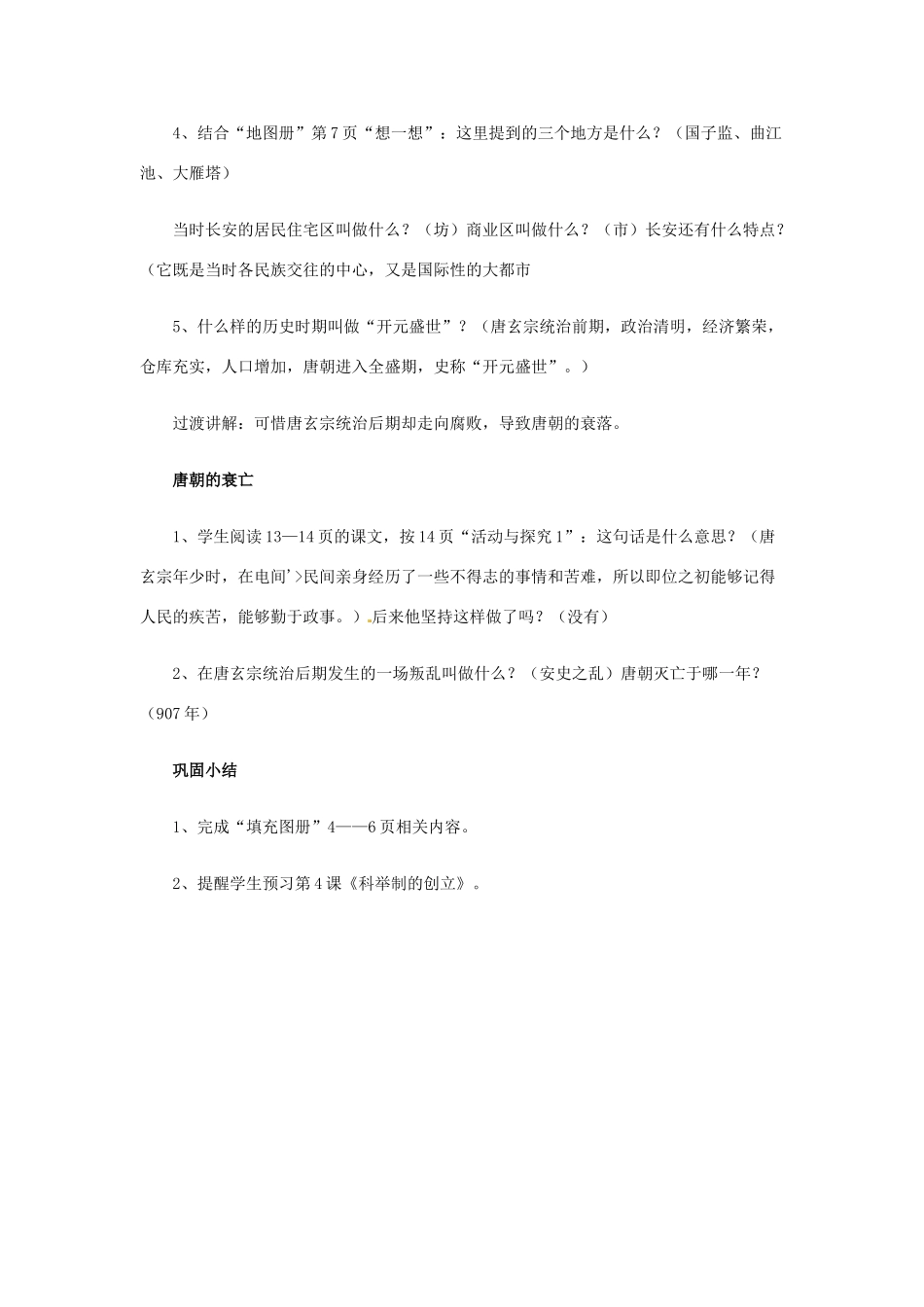 4、结合“地图册”第7页“想一想”：这里提到的三个地方是什么？（国子监、曲江池、大雁塔）

当时长安的居民住宅区叫做什么？（坊）商业区叫做什么？（市）长安还有什么特点？（它既是当时各民族交往的中心，又是国际性的大都市

5、什么样的历史时期叫做“开元盛世”？（唐玄宗统治前期，政治清明，经济繁荣，仓库充实，人口增加，唐朝进入全盛期，史称“开元盛世”。）

过渡讲解：可惜唐玄宗统治后期却走向腐败，导致唐朝的衰落。

唐朝的衰亡

1、学生阅读13—14页的课文，按14页“活动与探究1”：这句话是什么意思？（唐玄宗年少时，在电间'>民间亲身经历了一些不得志的事情和苦难，所以即位之初能够记得人民的疾苦，能够勤于政事。）后来他坚持这样做了吗？（没有）

2、在唐玄宗统治后期发生的一场叛乱叫做什么？（安史之乱）唐朝灭亡于哪一年？（907年）

巩固小结

1、完成“填充图册”4——6页相关内容。

2、提醒学生预习第4课《科举制的创立》。